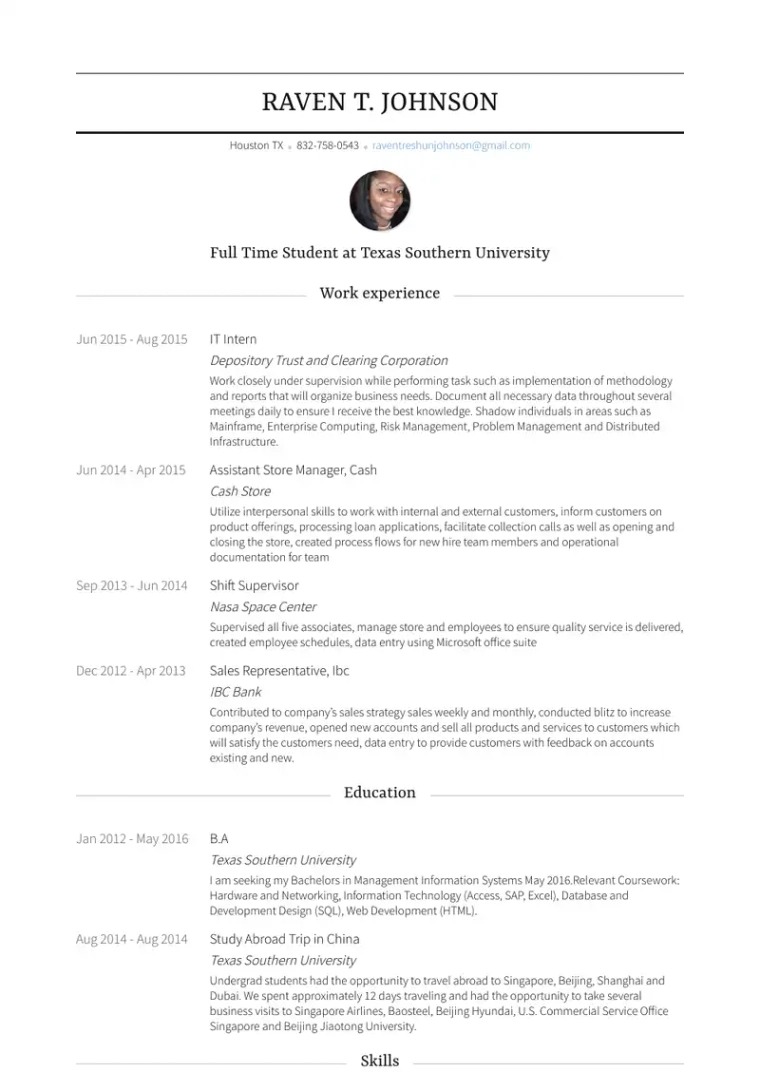 RAVEN T. JOHNSON

Houston TX • 832-758-0543 • raventreshunjohnson@gmail.com

Full Time Student at Texas Southern University

Work experience

Jun 2015 - Aug 2015
IT Intern
Depository Trust and Clearing Corporation
Work closely under supervision while performing task such as implementation of methodology and reports that will organize business needs. Document all necessary data throughout several meetings daily to ensure I receive the best knowledge. Shadow individuals in areas such as Mainframe, Enterprise Computing, Risk Management, Problem Management and Distributed Infrastructure.

Jun 2014 - Apr 2015
Assistant Store Manager, Cash
Cash Store
Utilize interpersonal skills to work with internal and external customers, inform customers on product offerings, processing loan applications, facilitate collection calls as well as opening and closing the store, created process flows for new hire team members and operational documentation for team

Sep 2013 - Jun 2014
Shift Supervisor
Nasa Space Center
Supervised all five associates, manage store and employees to ensure quality service is delivered, created employee schedules, data entry using Microsoft office suite

Dec 2012 - Apr 2013
Sales Representative, Ibc
IBC Bank
Contributed to company's sales strategy sales weekly and monthly, conducted blitz to increase company's revenue, opened new accounts and sell all products and services to customers which will satisfy the customers need, data entry to provide customers with feedback on accounts existing and new.

Education

Jan 2012 - May 2016
B.A
Texas Southern University
I am seeking my Bachelors in Management Information Systems May 2016.Relevant Coursework: Hardware and Networking, Information Technology (Access, SAP, Excel), Database and Development Design (SQL), Web Development (HTML).

Aug 2014 - Aug 2014
Study Abroad Trip in China
Texas Southern University
Undergrad students had the opportunity to travel abroad to Singapore, Beijing, Shanghai and Dubai. We spent approximately 12 days traveling and had the opportunity to take several business visits to Singapore Airlines, Baosteel, Beijing Hyundai, U.S. Commercial Service Office Singapore and Beijing Jiaotong University.

Skills